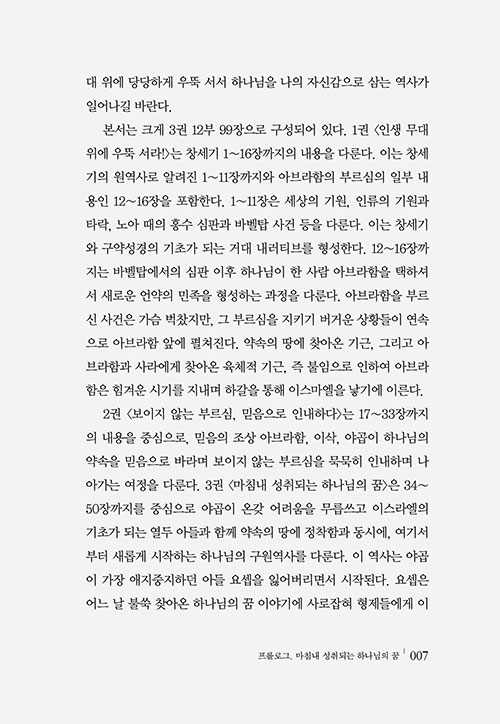 대 위에 당당하게 우뚝 서서 하나님을 나의 자신감으로 삼는 역사가 일어나길 바란다.

본서는 크게 3권 12부 99장으로 구성되어 있다. 1권 〈인생 무대 위에 우뚝 서라!〉는 창세기 1~16장까지의 내용을 다룬다. 이는 창세기의 원역사로 알려진 1~11장까지와 아브라함의 부르심의 일부 내용인 12~16장을 포함한다. 1~11장은 세상의 기원, 인류의 기원과 타락, 노아 때의 홍수 심판과 바벨탑 사건 등을 다룬다. 이는 창세기와 구약성경의 기초가 되는 거대 내러티브를 형성한다. 12~16장까지는 바벨탑에서의 심판 이후 하나님이 한 사람 아브라함을 택하셔서 새로운 언약의 민족을 형성하는 과정을 다룬다. 아브라함을 부르신 사건은 가슴 벅찼지만, 그 부르심을 지키기 버거운 상황들이 연속으로 아브라함 앞에 펼쳐진다. 약속의 땅에 찾아온 기근, 그리고 아브라함과 사라에게 찾아온 육체적 기근, 즉 불임으로 인하여 아브라함은 힘겨운 시기를 지내며 하갈을 통해 이스마엘을 낳기에 이른다.

2권 〈보이지 않는 부르심, 믿음으로 인내하다〉는 17~33장까지의 내용을 중심으로, 믿음의 조상 아브라함, 이삭, 야곱이 하나님의 약속을 믿음으로 바라며 보이지 않는 부르심을 묵묵히 인내하며 나아가는 여정을 다룬다. 3권 〈마침내 성취되는 하나님의 꿈〉은 34~50장까지를 중심으로 야곱이 온갖 어려움을 무릅쓰고 이스라엘의 기초가 되는 열두 아들과 함께 약속의 땅에 정착함과 동시에, 여기서부터 새롭게 시작하는 하나님의 구원역사를 다룬다. 이 역사는 야곱이 가장 애지중지하던 아들 요셉을 잃어버리면서 시작된다. 요셉은 어느 날 불쑥 찾아온 하나님의 꿈 이야기에 사로잡혀 형제들에게 이

프롤로그. 마침내 성취되는 하나님의 꿈 | 007